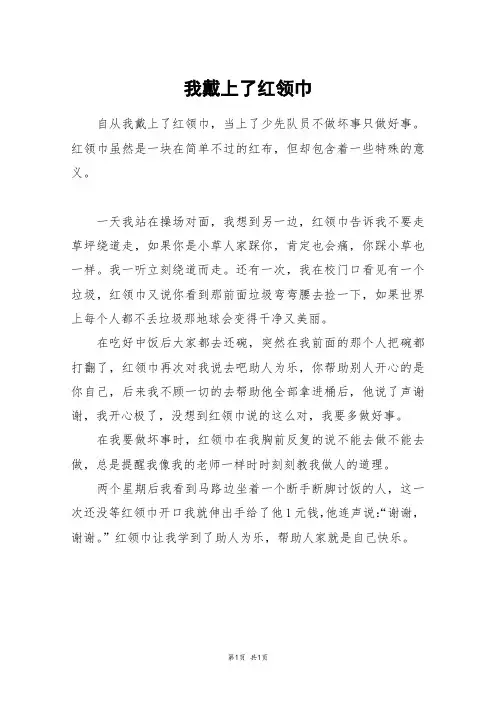 我戴上了红领巾

自从我戴上了红领巾，当上了少先队员不做坏事只做好事。红领巾虽然是一块在简单不过的红布，但却包含着一些特殊的意义。

一天我站在操场对面，我想到另一边，红领巾告诉我不要走草坪绕道走，如果你是小草人家踩你，肯定也会痛，你踩小草也一样。我一听立刻绕道而走。还有一次，我在校门口看见有一个垃圾，红领巾又说你看到那前面垃圾弯弯腰去捡一下，如果世界上每个人都不丢垃圾那地球会变得干净又美丽。

在吃好中饭后大家都去还碗，突然在我前面的那个人把碗都打翻了，红领巾再次对我说去吧助人为乐，你帮助别人开心的是你自己，后来我不顾一切的去帮助他全部拿进桶后，他说了声谢谢，我开心极了，没想到红领巾说的这么对，我要多做好事。

在我要做坏事时，红领巾在我胸前反复的说不能去做不能去做，总是提醒我像我的老师一样时时刻刻教我做人的道理。

两个星期后我看到马路边坐着一个断手断脚讨饭的人，这一次还没等红领巾开口我就伸出手给了他1元钱，他连声说:“谢谢，谢谢。”红领巾让我学到了助人为乐，帮助人家就是自己快乐。

第1页 共1页